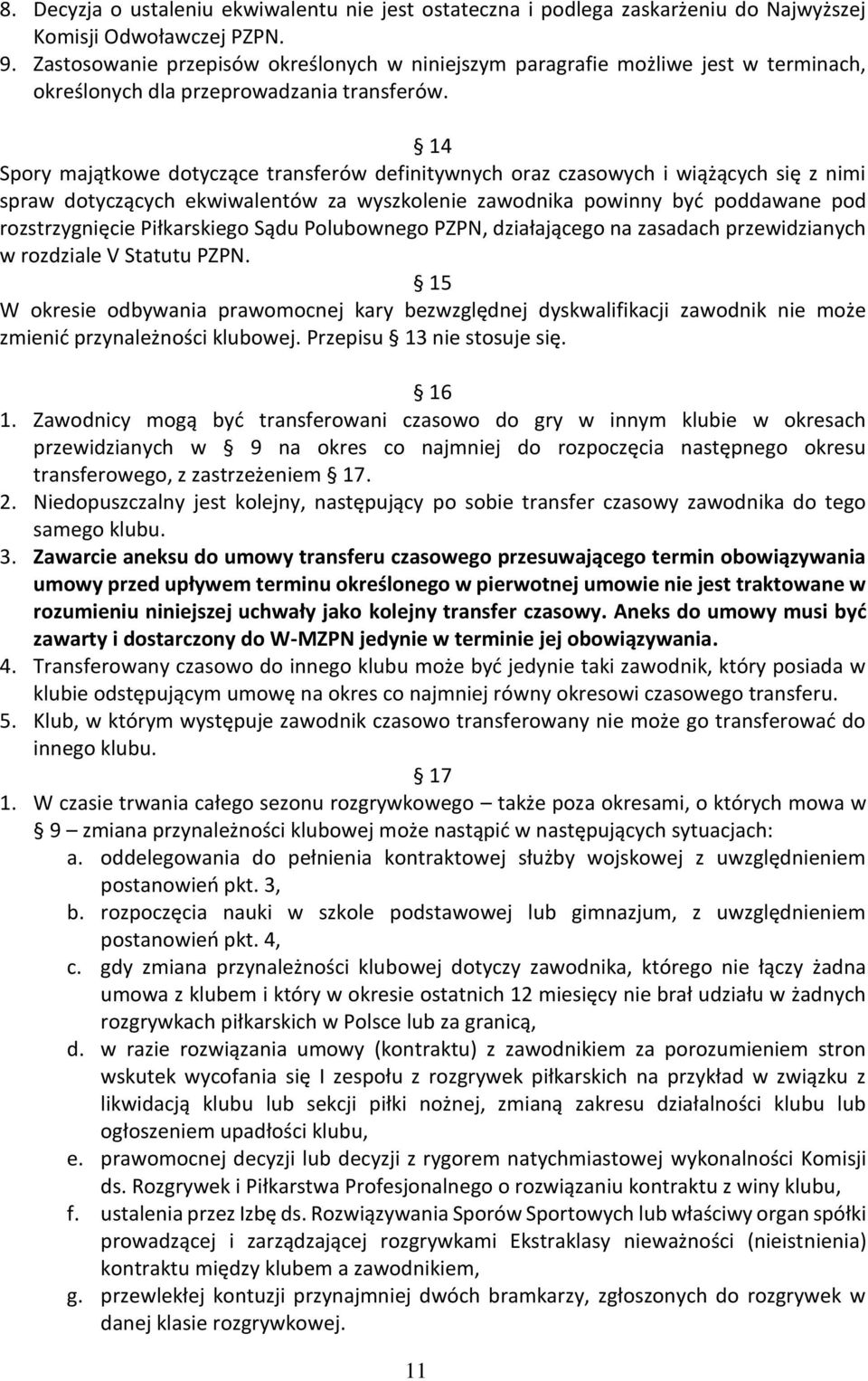 8. Decyzja o ustaleniu ekwiwalentu nie jest ostateczna i podlega zaskarżeniu do Najwyższej Komisji Odwoławczej PZPN.
9. Zastosowanie przepisów określonych w niniejszym paragrafie możliwe jest w terminach, określonych dla przeprowadzania transferów.

§ 14
Spory majątkowe dotyczące transferów definitywnych oraz czasowych i wiążących się z nimi spraw dotyczących ekwiwalentów za wyszkolenie zawodnika powinny być poddawane pod rozstrzygnięcie Piłkarskiego Sądu Polubownego PZPN, działającego na zasadach przewidzianych w rozdziale V Statutu PZPN.

§ 15
W okresie odbywania prawomocnej kary bezwzględnej dyskwalifikacji zawodnik nie może zmienić przynależności klubowej. Przepisu § 13 nie stosuje się.

§ 16
1. Zawodnicy mogą być transferowani czasowo do gry w innym klubie w okresach przewidzianych w § 9 na okres co najmniej do rozpoczęcia następnego okresu transferowego, z zastrzeżeniem § 17.
2. Niedopuszczalny jest kolejny, następujący po sobie transfer czasowy zawodnika do tego samego klubu.
3. Zawarcie aneksu do umowy transferu czasowego przesuwającego termin obowiązywania umowy przed upływem terminu określonego w pierwotnej umowie nie jest traktowane w rozumieniu niniejszej uchwały jako kolejny transfer czasowy. Aneks do umowy musi być zawarty i dostarczony do W-MZPN jedynie w terminie jej obowiązywania.
4. Transferowany czasowo do innego klubu może być jedynie taki zawodnik, który posiada w klubie odstępującym umowę na okres co najmniej równy okresowi czasowego transferu.
5. Klub, w którym występuje zawodnik czasowo transferowany nie może go transferować do innego klubu.

§ 17
1. W czasie trwania całego sezonu rozgrywkowego – także poza okresami, o których mowa w § 9 – zmiana przynależności klubowej może nastąpić w następujących sytuacjach:
a. oddelegowania do pełnienia kontraktowej służby wojskowej z uwzględnieniem postanowień pkt. 3,
b. rozpoczęcia nauki w szkole podstawowej lub gimnazjum, z uwzględnieniem postanowień pkt. 4,
c. gdy zmiana przynależności klubowej dotyczy zawodnika, którego nie łączy żadna umowa z klubem i który w okresie ostatnich 12 miesięcy nie brał udziału w żadnych rozgrywkach piłkarskich w Polsce lub za granicą,
d. w razie rozwiązania umowy (kontraktu) z zawodnikiem za porozumieniem stron wskutek wycofania się I zespołu z rozgrywek piłkarskich na przykład w związku z likwidacją klubu lub sekcji piłki nożnej, zmianą zakresu działalności klubu lub ogłoszeniem upadłości klubu,
e. prawomocnej decyzji lub decyzji z rygorem natychmiastowej wykonalności Komisji ds. Rozgrywek i Piłkarstwa Profesjonalnego o rozwiązaniu kontraktu z winy klubu,
f. ustalenia przez Izbę ds. Rozwiązywania Sporów Sportowych lub właściwy organ spółki prowadzącej i zarządzającej rozgrywkami Ekstraklasy nieważności (nieistnienia) kontraktu między klubem a zawodnikiem,
g. przewlekłej kontuzji przynajmniej dwóch bramkarzy, zgłoszonych do rozgrywek w danej klasie rozgrywkowej.

11